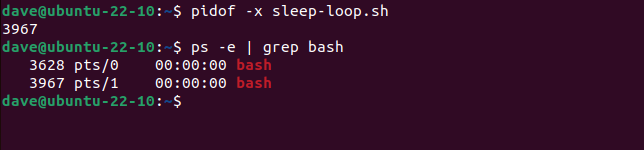 dave@ubuntu-22-10:~$ pidof -x sleep-loop.sh
3967
dave@ubuntu-22-10:~$ ps -e | grep bash
3628 pts/0 00:00:00 bash
3967 pts/1 00:00:00 bash
dave@ubuntu-22-10:~$